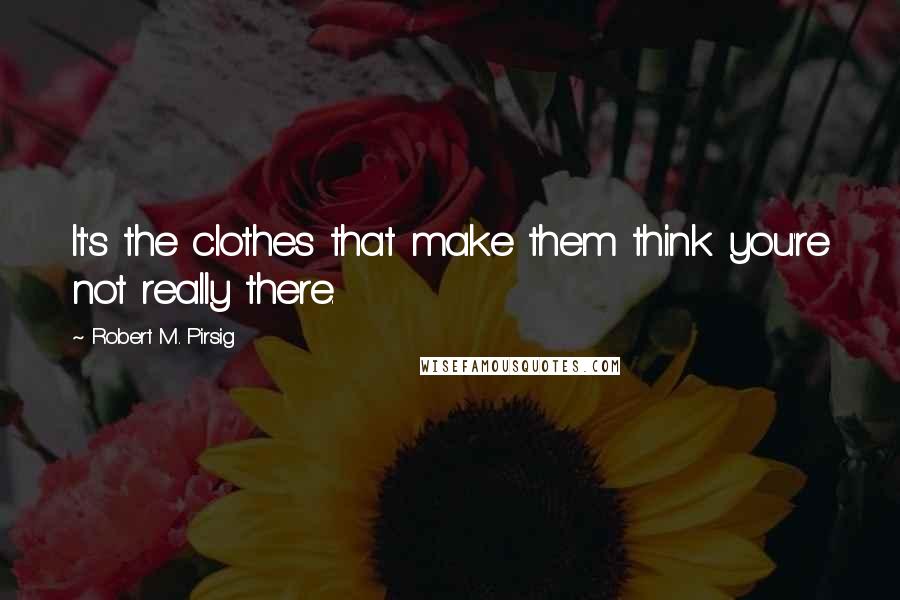 It's the clothes that make them think you're not really there.

~ Robert M. Pirsig

WISEFAMOUSQUOTES.COM